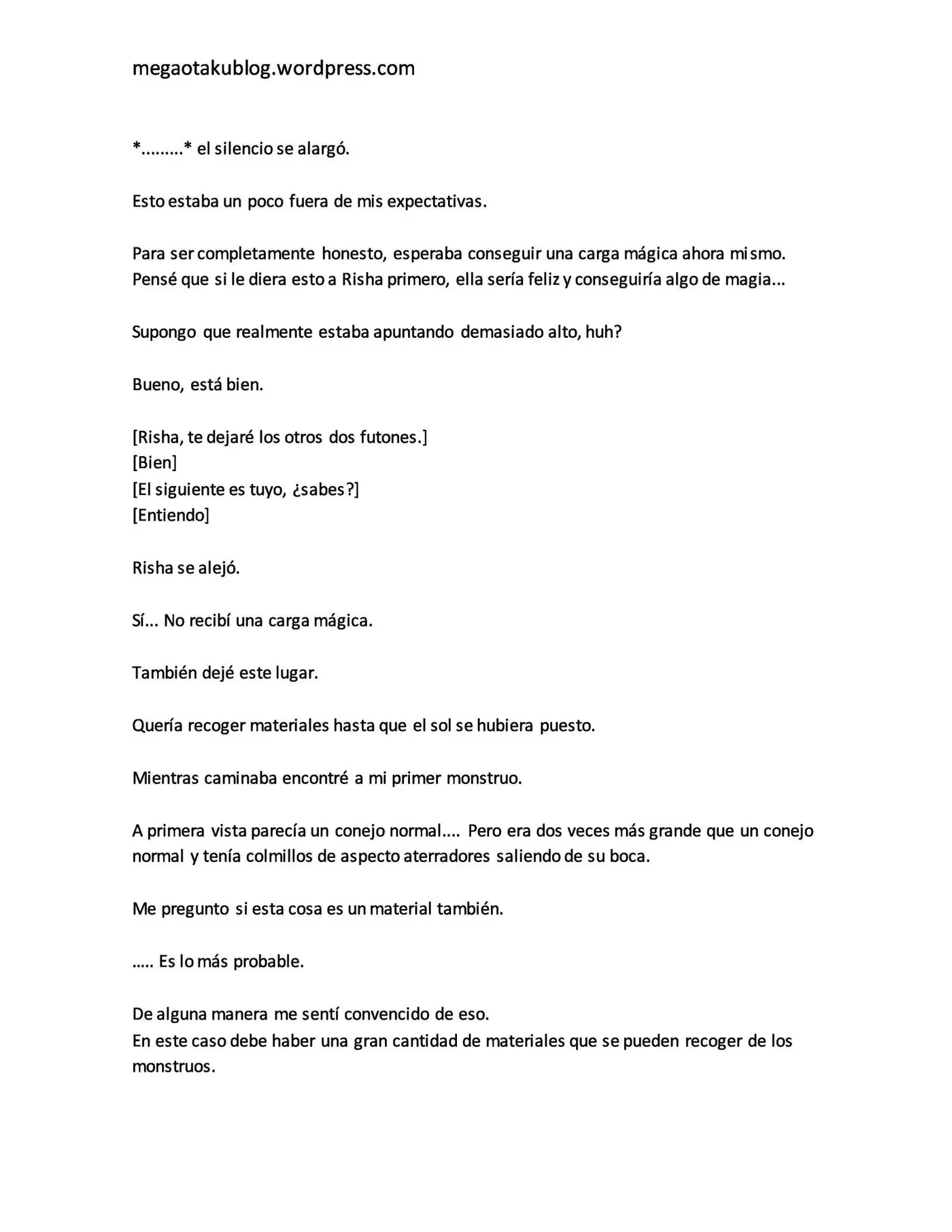 megaotakublog.wordpress.com

*.........* el silencio se alargó.

Esto estaba un poco fuera de mis expectativas.

Para ser completamente honesto, esperaba conseguir una carga mágica ahora mismo. Pensé que si le diera esto a Risha primero, ella sería feliz y conseguiría algo de magia...

Supongo que realmente estaba apuntando demasiado alto, huh?

Bueno, está bien.

[Risha, te dejaré los otros dos futones.]
[Bien]
[El siguiente es tuyo, ¿sabes?]
[Entiendo]

Risha se alejó.

Sí... No recibí una carga mágica.

También dejé este lugar.

Quería recoger materiales hasta que el sol se hubiera puesto.

Mientras caminaba encontré a mi primer monstruo.

A primera vista parecía un conejo normal.... Pero era dos veces más grande que un conejo normal y tenía colmillos de aspecto aterradores saliendo de su boca.

Me pregunto si esta cosa es un material también.

..... Es lo más probable.

De alguna manera me sentí convencido de eso.
En este caso debe haber una gran cantidad de materiales que se pueden recoger de los monstruos.